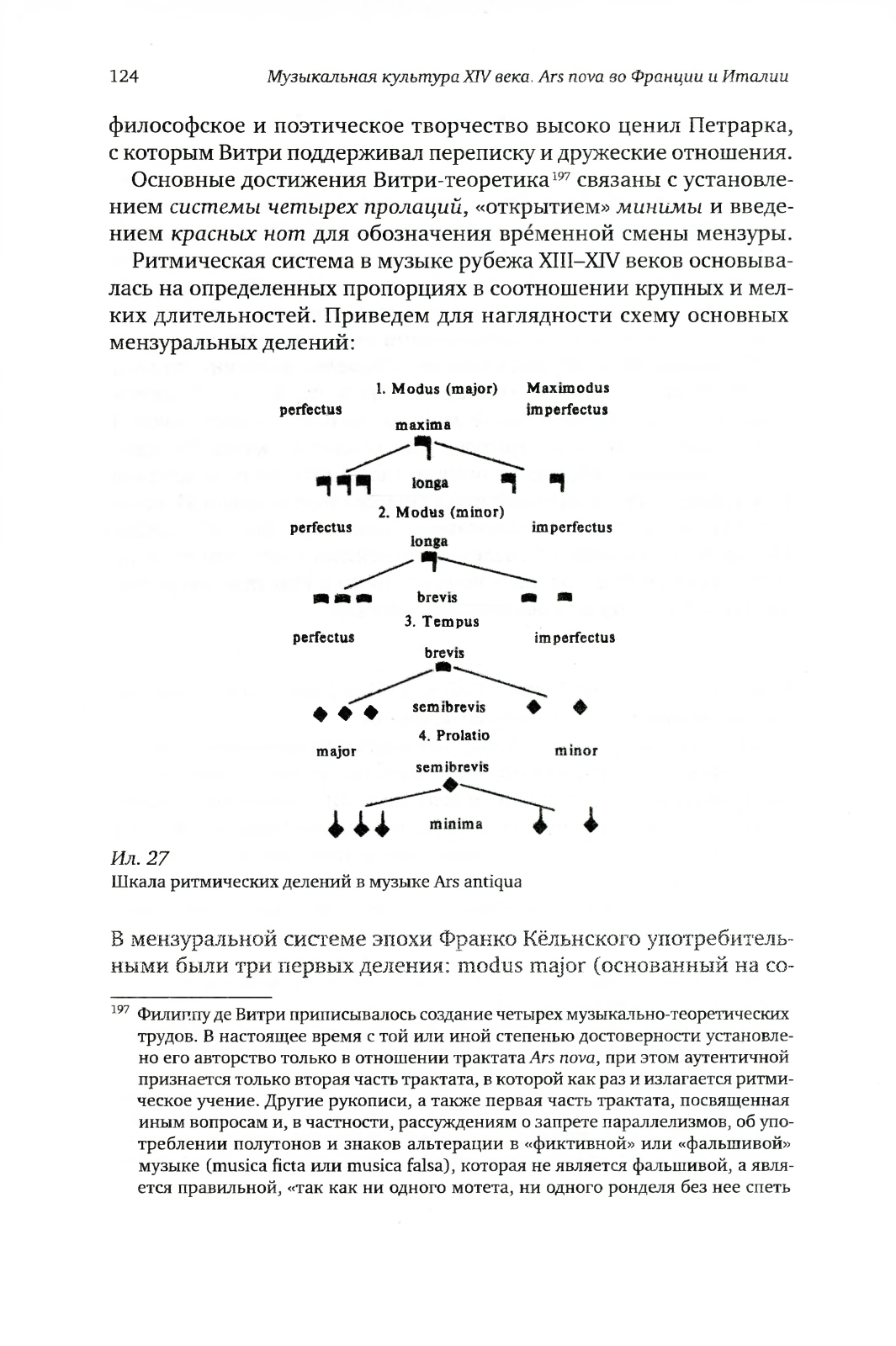 124 Музыкальная культура XIV века. Ars nova во Франции и Италии

философское и поэтическое творчество высоко ценил Петрарка, с которым Витри поддерживал переписку и дружеские отношения.

Основные достижения Витри-теоретика$^{197}$ связаны с установлением системы четырех пролаций, «открытием» минимы и введением красных нот для обозначения вре́менной смены мензуры.

Ритмическая система в музыке рубежа XIII–XIV веков основывалась на определенных пропорциях в соотношении крупных и мелких длительностей. Приведем для наглядности схему основных мензуральных делений:

1. Modus (major)
Maximodus
perfectus
imperfectus
maxima
longa
2. Modus (minor)
perfectus
imperfectus
longa
brevis
3. Tempus
perfectus
imperfectus
brevis
semibrevis
4. Prolatio
major
minor
semibrevis
minima

Ил. 27
Шкала ритмических делений в музыке Ars antiqua

В мензуральной системе эпохи Франко Кёльнского употребительными были три первых деления: modus major (основанный на со-

$^{197}$ Филиппу де Витри приписывалось создание четырех музыкально-теоретических трудов. В настоящее время с той или иной степенью достоверности установлено его авторство только в отношении трактата Ars nova, при этом аутентичной признается только вторая часть трактата, в которой как раз и излагается ритмическое учение. Другие рукописи, а также первая часть трактата, посвященная иным вопросам и, в частности, рассуждениям о запрете параллелизмов, об употреблении полутонов и знаков альтерации в «фиктивной» или «фальшивой» музыке (musica ficta или musica falsa), которая не является фальшивой, а является правильной, «так как ни одного мотета, ни одного ронделя без нее спеть